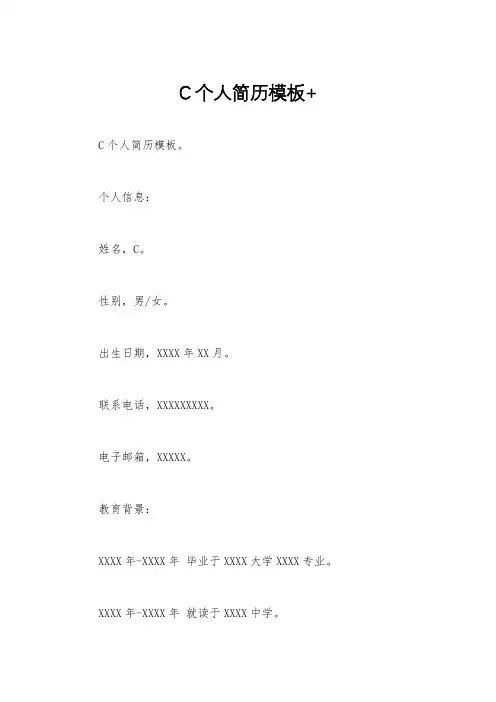 C个人简历模板+

C个人简历模板。

个人信息：

姓名，C。

性别，男/女。

出生日期，XXXX年XX月。

联系电话，XXXXXXXXX。

电子邮箱，XXXXX。

教育背景：

XXXX年-XXXX年 毕业于XXXX大学XXXX专业。

XXXX年-XXXX年 就读于XXXX中学。